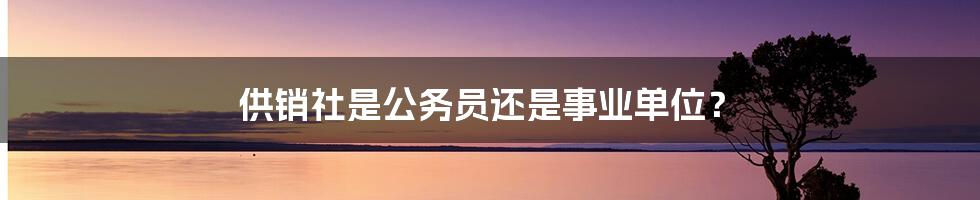 供销社是公务员还是事业单位？